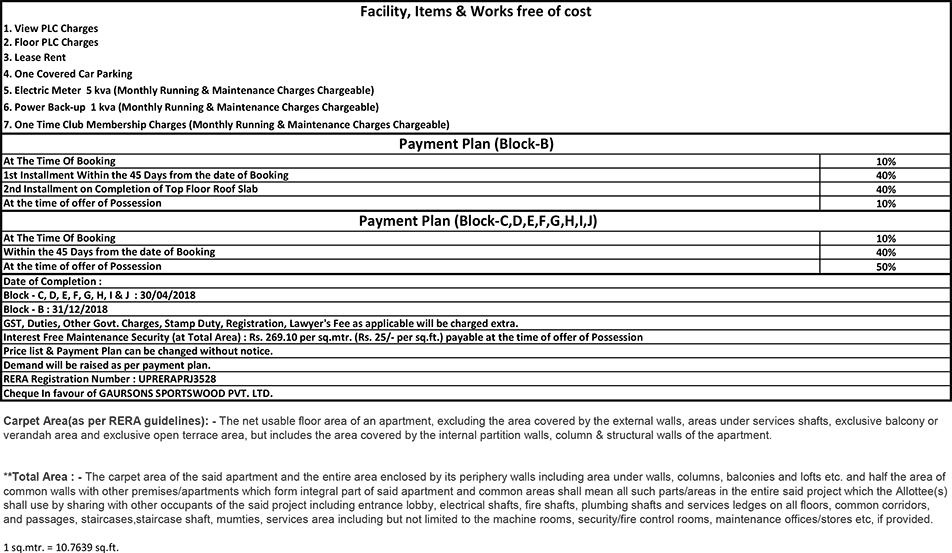 Facility, Items & Works free of cost

1. View PLC Charges
2. Floor PLC Charges
3. Lease Rent
4. One Covered Car Parking
5. Electric Meter 5 kva (Monthly Running & Maintenance Charges Chargeable)
6. Power Back-up 1 kva (Monthly Running & Maintenance Charges Chargeable)
7. One Time Club Membership Charges (Monthly Running & Maintenance Charges Chargeable)

Payment Plan (Block-B)

| | |
|---|---|
| At The Time Of Booking | 10% |
| 1st Installment Within the 45 Days from the date of Booking | 40% |
| 2nd Installment on Completion of Top Floor Roof Slab | 40% |
| At the time of offer of Possession | 10% |

Payment Plan (Block-C,D,E,F,G,H,I,J)

| | |
|---|---|
| At The Time Of Booking | 10% |
| Within the 45 Days from the date of Booking | 40% |
| At the time of offer of Possession | 50% |

Date of Completion :
Block - C, D, E, F, G, H, I & J : 30/04/2018
Block - B : 31/12/2018
GST, Duties, Other Govt. Charges, Stamp Duty, Registration, Lawyer's Fee as applicable will be charged extra.
Interest Free Maintenance Security (at Total Area) : Rs. 269.10 per sq.mtr. (Rs. 25/- per sq.ft.) payable at the time of offer of Possession
Price list & Payment Plan can be changed without notice.
Demand will be raised as per payment plan.
RERA Registration Number : UPRERAPRJ3528
Cheque In favour of GAURSONS SPORTSWOOD PVT. LTD.

Carpet Area(as per RERA guidelines): - The net usable floor area of an apartment, excluding the area covered by the external walls, areas under services shafts, exclusive balcony or verandah area and exclusive open terrace area, but includes the area covered by the internal partition walls, column & structural walls of the apartment.

**Total Area : - The carpet area of the said apartment and the entire area enclosed by its periphery walls including area under walls, columns, balconies and lofts etc. and half the area of common walls with other premises/apartments which form integral part of said apartment and common areas shall mean all such parts/areas in the entire said project which the Allottee(s) shall use by sharing with other occupants of the said project including entrance lobby, electrical shafts, fire shafts, plumbing shafts and services ledges on all floors, common corridors, and passages, staircases,staircase shaft, mumties, services area including but not limited to the machine rooms, security/fire control rooms, maintenance offices/stores etc, if provided.

1 sq.mtr. = 10.7639 sq.ft.